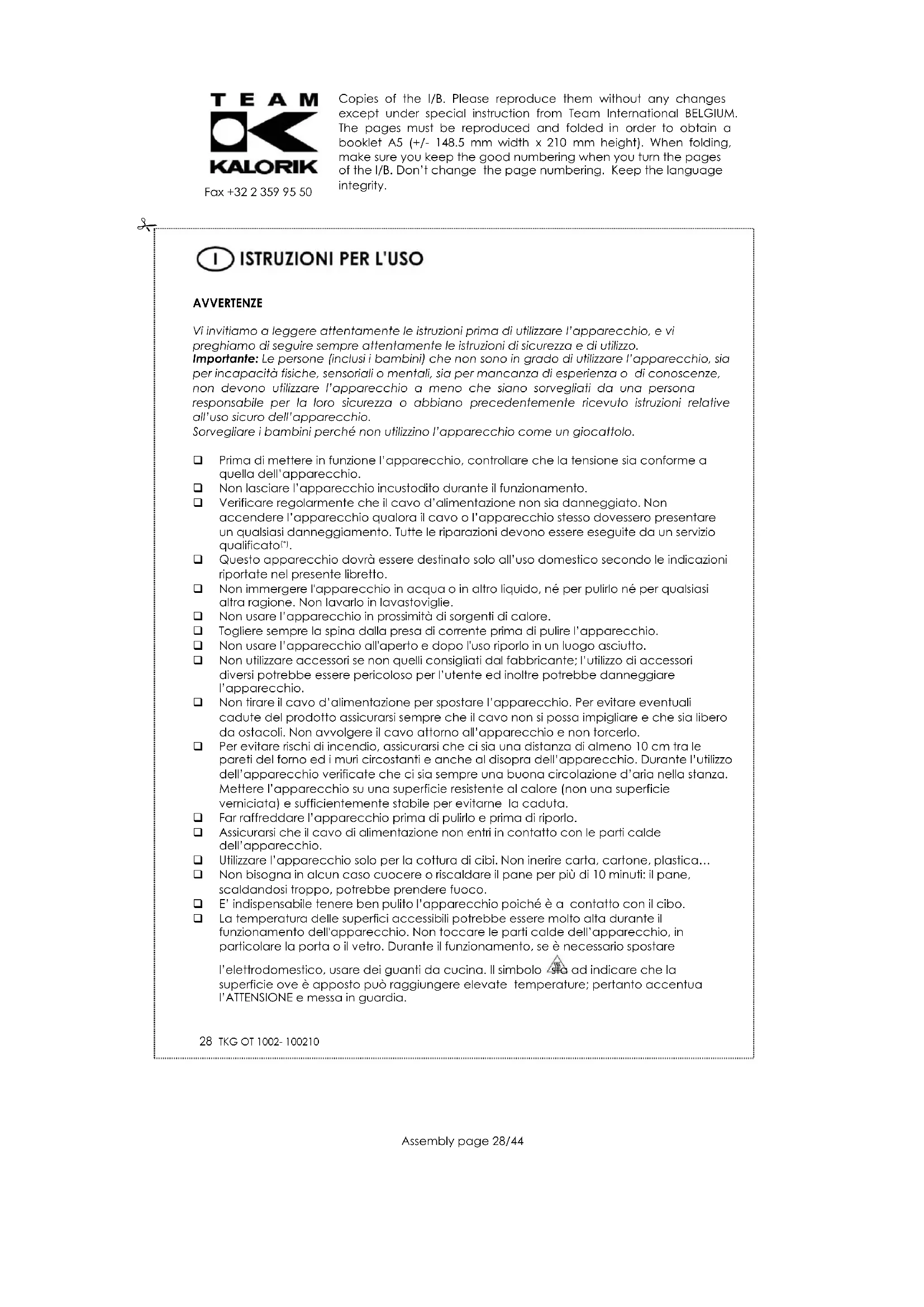 TEAM
KALORIK
Fax +32 2 359 95 50

Copies of the I/B. Please reproduce them without any changes except under special instruction from Team International BELGIUM. The pages must be reproduced and folded in order to obtain a booklet A5 (+/- 148.5 mm width x 210 mm height). When folding, make sure you keep the good numbering when you turn the pages of the I/B. Don't change the page numbering. Keep the language integrity.

I ISTRUZIONI PER L'USO

AVVERTENZE

Vi invitiamo a leggere attentamente le istruzioni prima di utilizzare l'apparecchio, e vi preghiamo di seguire sempre attentamente le istruzioni di sicurezza e di utilizzo.
Importante: Le persone (inclusi i bambini) che non sono in grado di utilizzare l'apparecchio, sia per incapacità fisiche, sensoriali o mentali, sia per mancanza di esperienza o di conoscenze, non devono utilizzare l'apparecchio a meno che siano sorvegliati da una persona responsabile per la loro sicurezza o abbiano precedentemente ricevuto istruzioni relative all'uso sicuro dell'apparecchio.
Sorvegliare i bambini perché non utilizzino l'apparecchio come un giocattolo.

❑ Prima di mettere in funzione l'apparecchio, controllare che la tensione sia conforme a quella dell'apparecchio.
❑ Non lasciare l'apparecchio incustodito durante il funzionamento.
❑ Verificare regolarmente che il cavo d'alimentazione non sia danneggiato. Non accendere l'apparecchio qualora il cavo o l'apparecchio stesso dovessero presentare un qualsiasi danneggiamento. Tutte le riparazioni devono essere eseguite da un servizio qualificato(*).
❑ Questo apparecchio dovrà essere destinato solo all'uso domestico secondo le indicazioni riportate nel presente libretto.
❑ Non immergere l'apparecchio in acqua o in altro liquido, né per pulirlo né per qualsiasi altra ragione. Non lavarlo in lavastoviglie.
❑ Non usare l'apparecchio in prossimità di sorgenti di calore.
❑ Togliere sempre la spina dalla presa di corrente prima di pulire l'apparecchio.
❑ Non usare l'apparecchio all'aperto e dopo l'uso riporlo in un luogo asciutto.
❑ Non utilizzare accessori se non quelli consigliati dal fabbricante; l'utilizzo di accessori diversi potrebbe essere pericoloso per l'utente ed inoltre potrebbe danneggiare l'apparecchio.
❑ Non tirare il cavo d'alimentazione per spostare l'apparecchio. Per evitare eventuali cadute del prodotto assicurarsi sempre che il cavo non si possa impigliare e che sia libero da ostacoli. Non avvolgere il cavo attorno all'apparecchio e non torcerlo.
❑ Per evitare rischi di incendio, assicurarsi che ci sia una distanza di almeno 10 cm tra le pareti del forno ed i muri circostanti e anche al disopra dell'apparecchio. Durante l'utilizzo dell'apparecchio verificate che ci sia sempre una buona circolazione d'aria nella stanza. Mettere l'apparecchio su una superficie resistente al calore (non una superficie verniciata) e sufficientemente stabile per evitarne la caduta.
❑ Far raffreddare l'apparecchio prima di pulirlo e prima di riporlo.
❑ Assicurarsi che il cavo di alimentazione non entri in contatto con le parti calde dell'apparecchio.
❑ Utilizzare l'apparecchio solo per la cottura di cibi. Non inerire carta, cartone, plastica…
❑ Non bisogna in alcun caso cuocere o riscaldare il pane per più di 10 minuti: il pane, scaldandosi troppo, potrebbe prendere fuoco.
❑ E' indispensabile tenere ben pulito l'apparecchio poiché è a contatto con il cibo.
❑ La temperatura delle superfici accessibili potrebbe essere molto alta durante il funzionamento dell'apparecchio. Non toccare le parti calde dell'apparecchio, in particolare la porta o il vetro. Durante il funzionamento, se è necessario spostare l'elettrodomestico, usare dei guanti da cucina. Il simbolo sta ad indicare che la superficie ove è apposto può raggiungere elevate temperature; pertanto accentua l'ATTENSIONE e messa in guardia.

28 TKG OT 1002- 100210

Assembly page 28/44